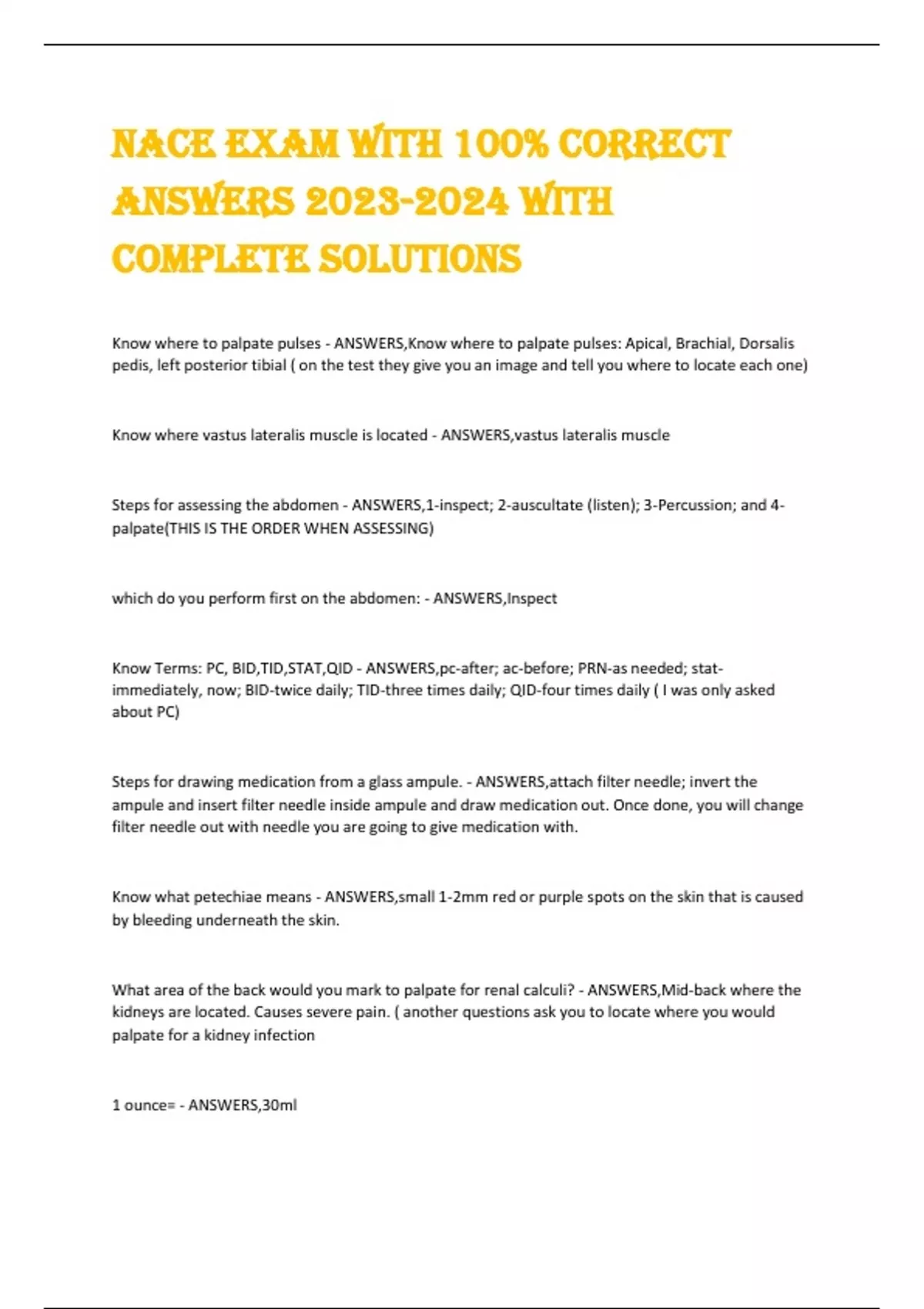 NACE EXAM WITH 100% CORRECT ANSWERS 2023-2024 WITH COMPLETE SOLUTIONS

Know where to palpate pulses - ANSWERS,Know where to palpate pulses: Apical, Brachial, Dorsalis pedis, left posterior tibial ( on the test they give you an image and tell you where to locate each one)

Know where vastus lateralis muscle is located - ANSWERS,vastus lateralis muscle

Steps for assessing the abdomen - ANSWERS,1-inspect; 2-auscultate (listen); 3-Percussion; and 4-palpate(THIS IS THE ORDER WHEN ASSESSING)

which do you perform first on the abdomen: - ANSWERS,Inspect

Know Terms: PC, BID,TID,STAT,QID - ANSWERS,pc-after; ac-before; PRN-as needed; stat-immediately, now; BID-twice daily; TID-three times daily; QID-four times daily ( I was only asked about PC)

Steps for drawing medication from a glass ampule. - ANSWERS,attach filter needle; invert the ampule and insert filter needle inside ampule and draw medication out. Once done, you will change filter needle out with needle you are going to give medication with.

Know what petechiae means - ANSWERS,small 1-2mm red or purple spots on the skin that is caused by bleeding underneath the skin.

What area of the back would you mark to palpate for renal calculi? - ANSWERS,Mid-back where the kidneys are located. Causes severe pain. ( another questions ask you to locate where you would palpate for a kidney infection

1 ounce= - ANSWERS,30ml